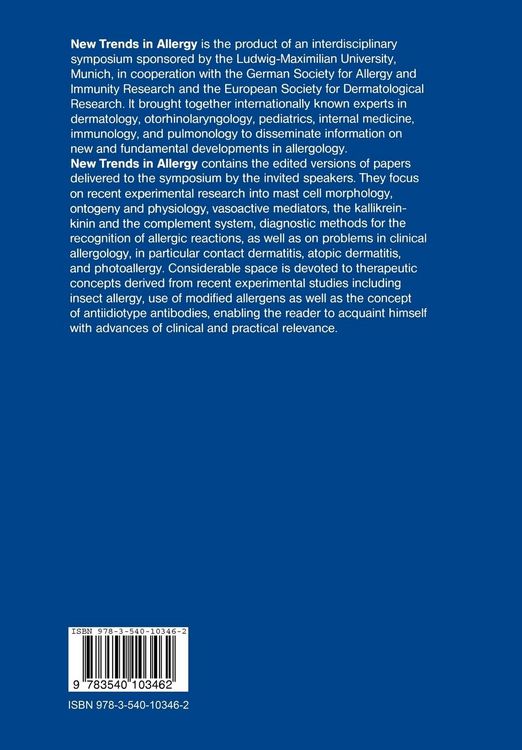 New Trends in Allergy is the product of an interdisciplinary symposium sponsored by the Ludwig-Maximilian University, Munich, in cooperation with the German Society for Allergy and Immunity Research and the European Society for Dermatological Research. It brought together internationally known experts in dermatology, otorhinolaryngology, pediatrics, internal medicine, immunology, and pulmonology to disseminate information on new and fundamental developments in allergology.

New Trends in Allergy contains the edited versions of papers delivered to the symposium by the invited speakers. They focus on recent experimental research into mast cell morphology, ontogeny and physiology, vasoactive mediators, the kallikrein-kinin and the complement system, diagnostic methods for the recognition of allergic reactions, as well as on problems in clinical allergology, in particular contact dermatitis, atopic dermatitis, and photoallergy. Considerable space is devoted to therapeutic concepts derived from recent experimental studies including insect allergy, use of modified allergens as well as the concept of antiidiotype antibodies, enabling the reader to acquaint himself with advances of clinical and practical relevance.

ISBN 978-3-540-10346-2

9 783540 103462

ISBN 978-3-540-10346-2